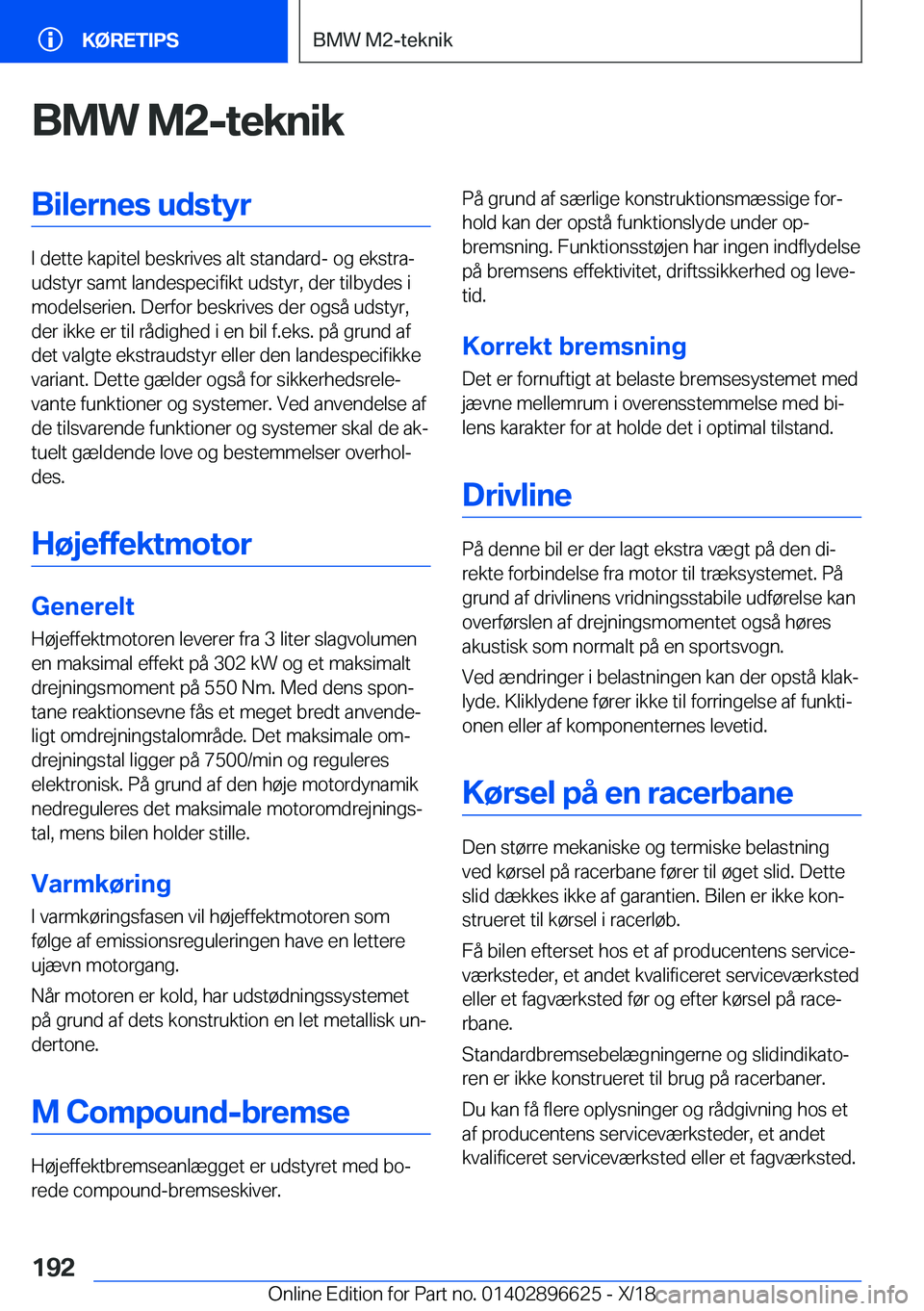 KØRETIPS

BMW M2-teknik

BMW M2-teknik

Bilernes udstyr

I dette kapitel beskrives alt standard- og ekstraudstyr samt landespecifikt udstyr, der tilbydes i modelserien. Derfor beskrives der også udstyr, der ikke er til rådighed i en bil f.eks. på grund af det valgte ekstraudstyr eller den landespecifikke variant. Dette gælder også for sikkerhedsrelevante funktioner og systemer. Ved anvendelse af de tilsvarende funktioner og systemer skal de aktuelt gældende love og bestemmelser overholdes.

Højeffektmotor

Generelt

Højeffektmotoren leverer fra 3 liter slagvolumen en maksimal effekt på 302 kW og et maksimalt drejningsmoment på 550 Nm. Med dens spontane reaktionsevne fås et meget bredt anvendeligt omdrejningstalområde. Det maksimale omdrejningstal ligger på 7500/min og reguleres elektronisk. På grund af den høje motordynamik nedreguleres det maksimale motoromdrejningstal, mens bilen holder stille.

Varmkøring

I varmkøringsfasen vil højeffektmotoren som følge af emissionsreguleringen have en lettere ujævn motorgang.

Når motoren er kold, har udstødningssystemet på grund af dets konstruktion en let metallisk undertone.

M Compound-bremse

Højeffektbremseanlægget er udstyret med borede compound-bremseskiver.

På grund af særlige konstruktionsmæssige forhold kan der opstå funktionslyde under opbremsning. Funktionsstøjen har ingen indflydelse på bremsens effektivitet, driftssikkerhed og levetid.

Korrekt bremsning

Det er fornuftigt at belaste bremsesystemet med jævne mellemrum i overensstemmelse med bilens karakter for at holde det i optimal tilstand.

Drivline

På denne bil er der lagt ekstra vægt på den direkte forbindelse fra motor til træksystemet. På grund af drivlinens vridningsstabile udførelse kan overførslen af drejningsmomentet også høres akustisk som normalt på en sportsvogn.

Ved ændringer i belastningen kan der opstå klaklyde. Kliklydene fører ikke til forringelse af funktionen eller af komponenternes levetid.

Kørsel på en racerbane

Den større mekaniske og termiske belastning ved kørsel på racerbane fører til øget slid. Dette slid dækkes ikke af garantien. Bilen er ikke konstrueret til kørsel i racerløb.

Få bilen efterset hos et af producentens serviceværksteder, et andet kvalificeret serviceværksted eller et fagværksted før og efter kørsel på racerbane.

Standardbremsebelægningerne og slidindikatoren er ikke konstrueret til brug på racerbaner.

Du kan få flere oplysninger og rådgivning hos et af producentens serviceværksteder, et andet kvalificeret serviceværksted eller et fagværksted.

192

Online Edition for Part no. 01402896625 - X/18

carmanualsonline.info